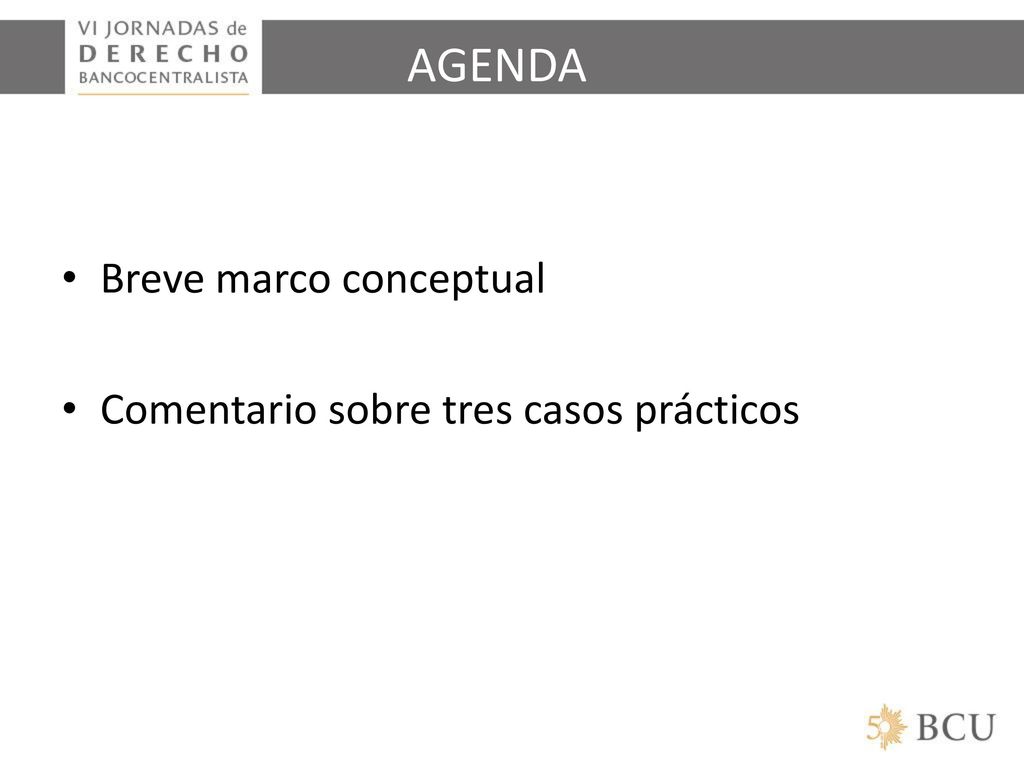 VI JORNADAS de
DERECHO
BANCOCENTRALISTA

AGENDA

• Breve marco conceptual

• Comentario sobre tres casos prácticos

50 BCU